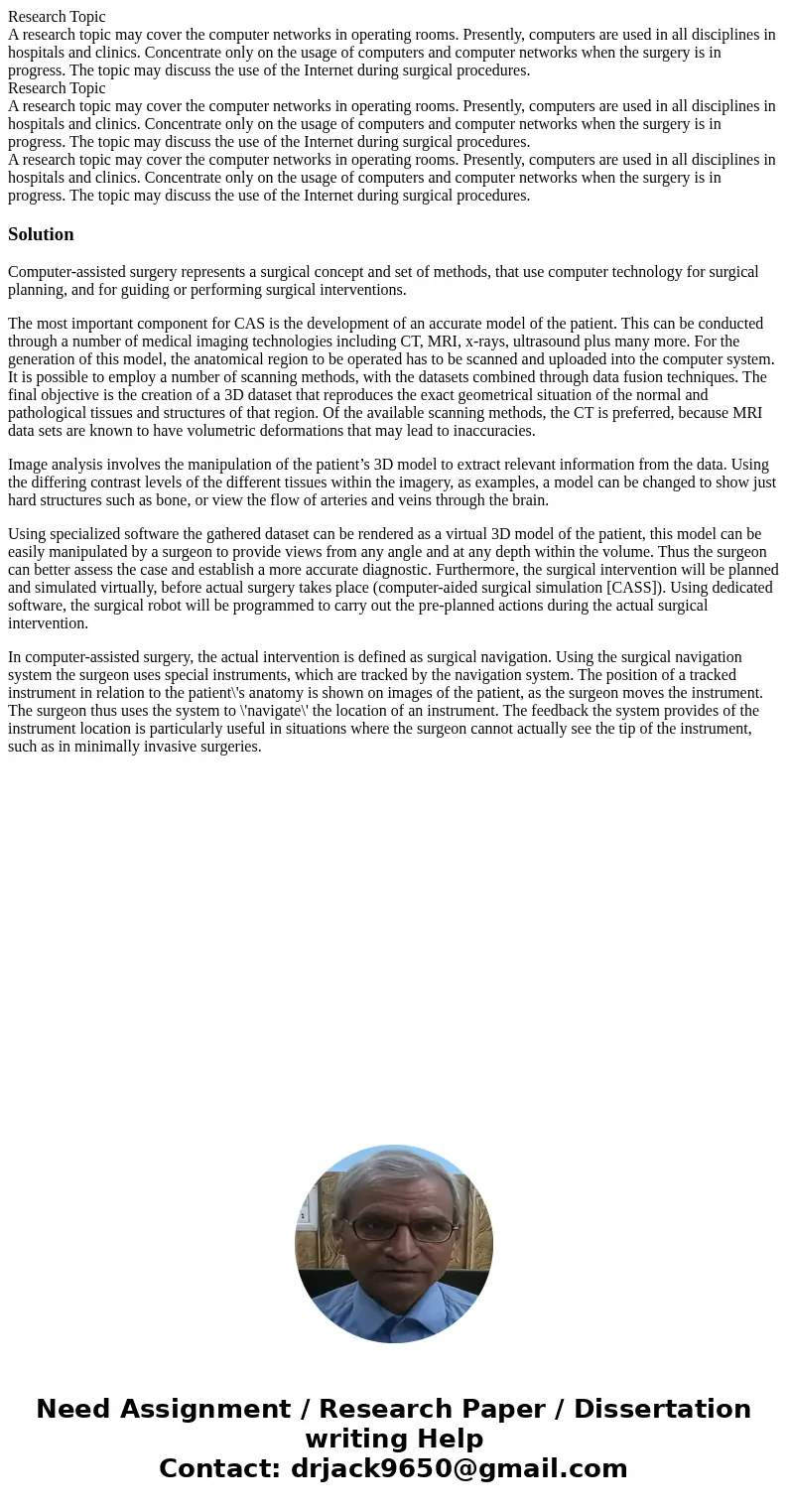 Research Topic
A research topic may cover the computer networks in operating rooms. Presently, computers are used in all disciplines in hospitals and clinics. Concentrate only on the usage of computers and computer networks when the surgery is in progress. The topic may discuss the use of the Internet during surgical procedures.
Research Topic
A research topic may cover the computer networks in operating rooms. Presently, computers are used in all disciplines in hospitals and clinics. Concentrate only on the usage of computers and computer networks when the surgery is in progress. The topic may discuss the use of the Internet during surgical procedures.
A research topic may cover the computer networks in operating rooms. Presently, computers are used in all disciplines in hospitals and clinics. Concentrate only on the usage of computers and computer networks when the surgery is in progress. The topic may discuss the use of the Internet during surgical procedures.

Solution

Computer-assisted surgery represents a surgical concept and set of methods, that use computer technology for surgical planning, and for guiding or performing surgical interventions.

The most important component for CAS is the development of an accurate model of the patient. This can be conducted through a number of medical imaging technologies including CT, MRI, x-rays, ultrasound plus many more. For the generation of this model, the anatomical region to be operated has to be scanned and uploaded into the computer system. It is possible to employ a number of scanning methods, with the datasets combined through data fusion techniques. The final objective is the creation of a 3D dataset that reproduces the exact geometrical situation of the normal and pathological tissues and structures of that region. Of the available scanning methods, the CT is preferred, because MRI data sets are known to have volumetric deformations that may lead to inaccuracies.

Image analysis involves the manipulation of the patient’s 3D model to extract relevant information from the data. Using the differing contrast levels of the different tissues within the imagery, as examples, a model can be changed to show just hard structures such as bone, or view the flow of arteries and veins through the brain.

Using specialized software the gathered dataset can be rendered as a virtual 3D model of the patient, this model can be easily manipulated by a surgeon to provide views from any angle and at any depth within the volume. Thus the surgeon can better assess the case and establish a more accurate diagnostic. Furthermore, the surgical intervention will be planned and simulated virtually, before actual surgery takes place (computer-aided surgical simulation [CASS]). Using dedicated software, the surgical robot will be programmed to carry out the pre-planned actions during the actual surgical intervention.

In computer-assisted surgery, the actual intervention is defined as surgical navigation. Using the surgical navigation system the surgeon uses special instruments, which are tracked by the navigation system. The position of a tracked instrument in relation to the patient\'s anatomy is shown on images of the patient, as the surgeon moves the instrument. The surgeon thus uses the system to \'navigate\' the location of an instrument. The feedback the system provides of the instrument location is particularly useful in situations where the surgeon cannot actually see the tip of the instrument, such as in minimally invasive surgeries.

Need Assignment / Research Paper / Dissertation writing Help
Contact: drjack9650@gmail.com